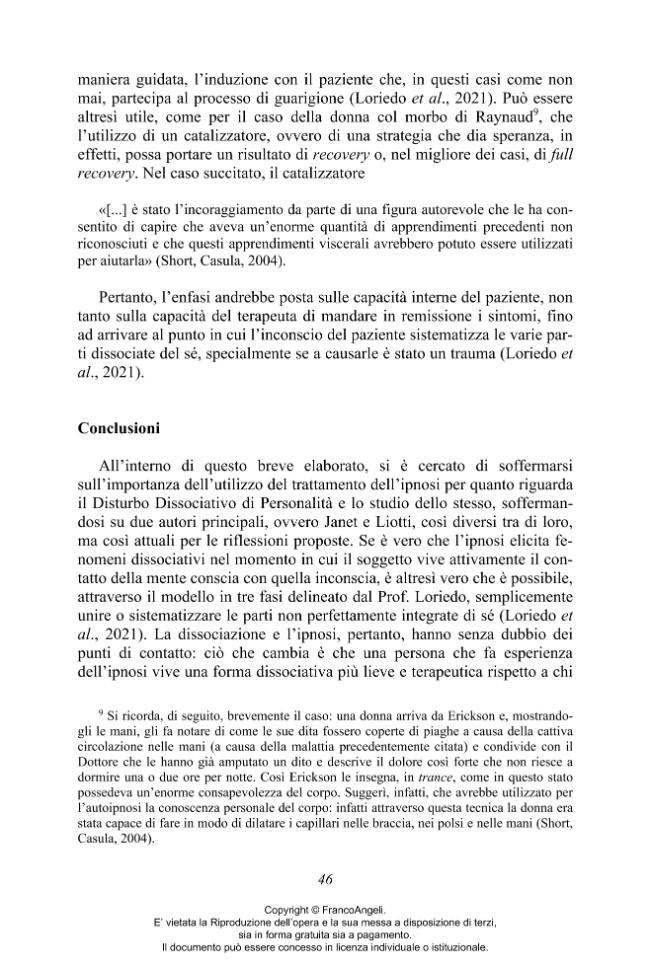 maniera guidata, l'induzione con il paziente che, in questi casi come non mai, partecipa al processo di guarigione (Loriedo et al., 2021). Può essere altresì utile, come per il caso della donna col morbo di Raynaud$^{9}$, che l'utilizzo di un catalizzatore, ovvero di una strategia che dia speranza, in effetti, possa portare un risultato di recovery o, nel migliore dei casi, di full recovery. Nel caso succitato, il catalizzatore

«[...] è stato l'incoraggiamento da parte di una figura autorevole che le ha consentito di capire che aveva un'enorme quantità di apprendimenti precedenti non riconosciuti e che questi apprendimenti viscerali avrebbero potuto essere utilizzati per aiutarla» (Short, Casula, 2004).

Pertanto, l'enfasi andrebbe posta sulle capacità interne del paziente, non tanto sulla capacità del terapeuta di mandare in remissione i sintomi, fino ad arrivare al punto in cui l'inconscio del paziente sistematizza le varie parti dissociate del sé, specialmente se a causarle è stato un trauma (Loriedo et al., 2021).

Conclusioni

All'interno di questo breve elaborato, si è cercato di soffermarsi sull'importanza dell'utilizzo del trattamento dell'ipnosi per quanto riguarda il Disturbo Dissociativo di Personalità e lo studio dello stesso, soffermandosi su due autori principali, ovvero Janet e Liotti, così diversi tra di loro, ma così attuali per le riflessioni proposte. Se è vero che l'ipnosi elicita fenomeni dissociativi nel momento in cui il soggetto vive attivamente il contatto della mente conscia con quella inconscia, è altresì vero che è possibile, attraverso il modello in tre fasi delineato dal Prof. Loriedo, semplicemente unire o sistematizzare le parti non perfettamente integrate di sé (Loriedo et al., 2021). La dissociazione e l'ipnosi, pertanto, hanno senza dubbio dei punti di contatto: ciò che cambia è che una persona che fa esperienza dell'ipnosi vive una forma dissociativa più lieve e terapeutica rispetto a chi

$^{9}$ Si ricorda, di seguito, brevemente il caso: una donna arriva da Erickson e, mostrandogli le mani, gli fa notare di come le sue dita fossero coperte di piaghe a causa della cattiva circolazione nelle mani (a causa della malattia precedentemente citata) e condivide con il Dottore che le hanno già amputato un dito e descrive il dolore così forte che non riesce a dormire una o due ore per notte. Così Erickson le insegna, in trance, come in questo stato possedeva un'enorme consapevolezza del corpo. Suggerì, infatti, che avrebbe utilizzato per l'autoipnosi la conoscenza personale del corpo: infatti attraverso questa tecnica la donna era stata capace di fare in modo di dilatare i capillari nelle braccia, nei polsi e nelle mani (Short, Casula, 2004).

46

Copyright © FrancoAngeli.
E' vietata la Riproduzione dell'opera e la sua messa a disposizione di terzi, sia in forma gratuita sia a pagamento.
Il documento può essere concesso in licenza individuale o istituzionale.